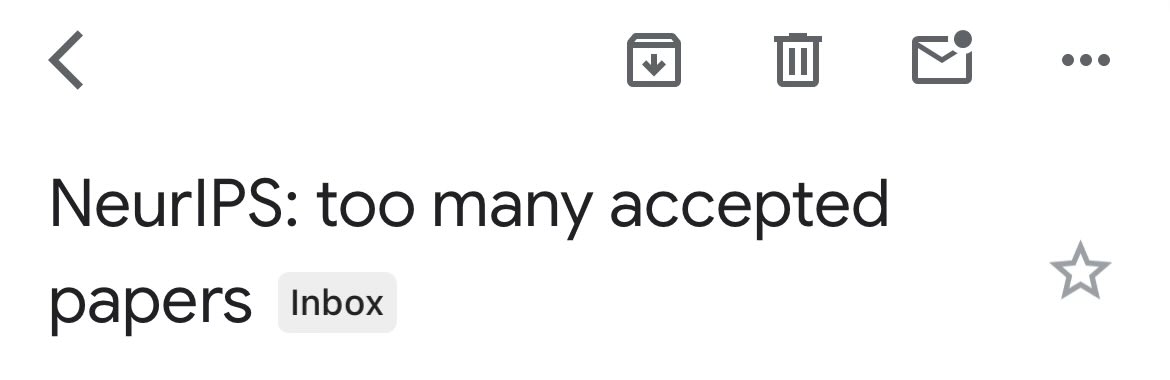 NeurIPS: too many accepted papers Inbox